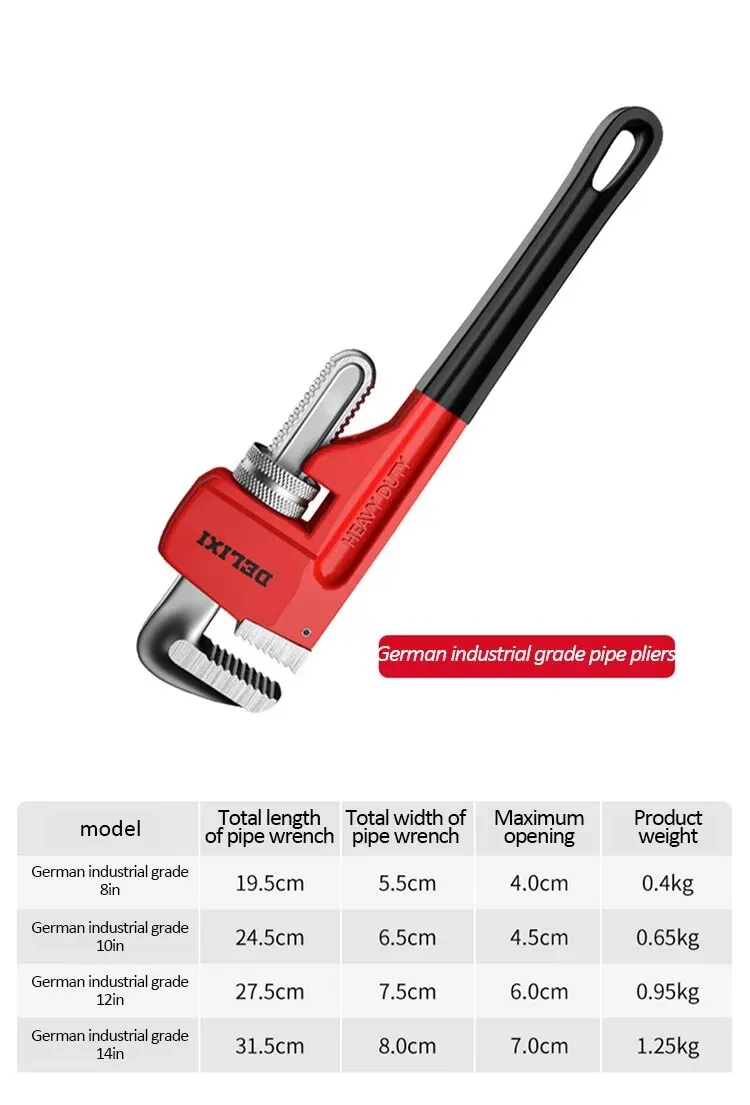 DELIXI

HEAVY DUTY

German industrial grade pipe pliers

| model | Total length of pipe wrench | Total width of pipe wrench | Maximum opening | Product weight |
|---|---|---|---|---|
| German industrial grade 8in | 19.5cm | 5.5cm | 4.0cm | 0.4kg |
| German industrial grade 10in | 24.5cm | 6.5cm | 4.5cm | 0.65kg |
| German industrial grade 12in | 27.5cm | 7.5cm | 6.0cm | 0.95kg |
| German industrial grade 14in | 31.5cm | 8.0cm | 7.0cm | 1.25kg |